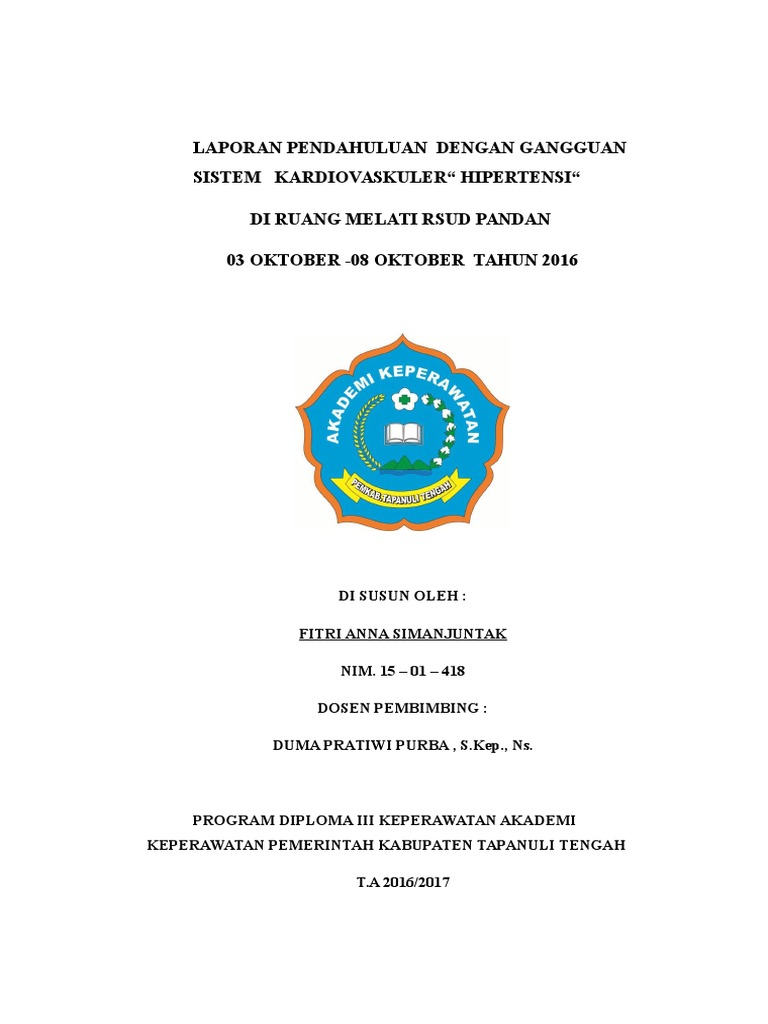 LAPORAN PENDAHULUAN DENGAN GANGGUAN SISTEM KARDIOVASKULER“ HIPERTENSI“

DI RUANG MELATI RSUD PANDAN

03 OKTOBER -08 OKTOBER TAHUN 2016

AKADEMI KEPERAWATAN

PEMKAB.TAPANULI TENGAH

DI SUSUN OLEH :

FITRI ANNA SIMANJUNTAK

NIM. 15 – 01 – 418

DOSEN PEMBIMBING :

DUMA PRATIWI PURBA , S.Kep., Ns.

PROGRAM DIPLOMA III KEPERAWATAN AKADEMI KEPERAWATAN PEMERINTAH KABUPATEN TAPANULI TENGAH

T.A 2016/2017